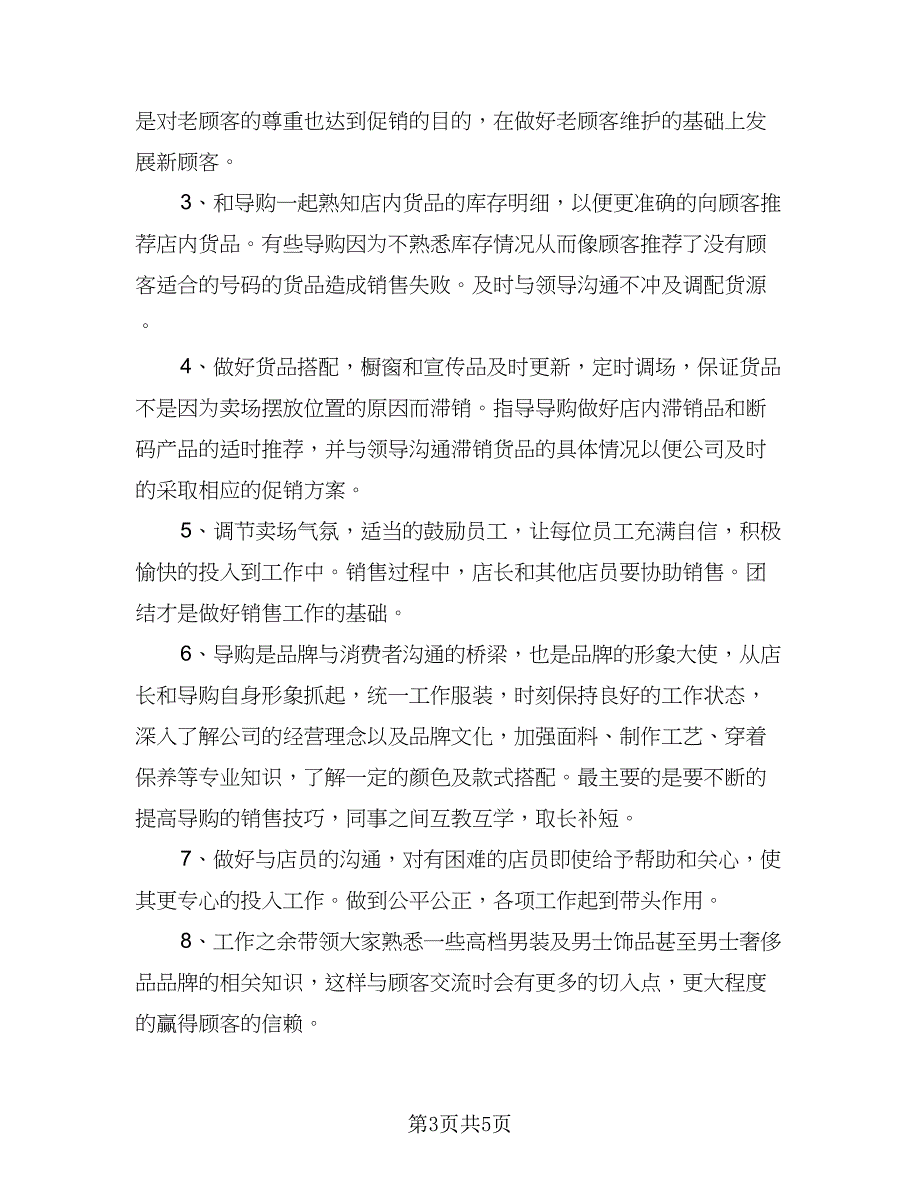 是对老顾客的尊重也达到促销的目的，在做好老顾客维护的基础上发展新顾客。

3、和导购一起熟知店内货品的库存明细，以便更准确的向顾客推荐店内货品。有些导购因为不熟悉库存情况从而像顾客推荐了没有顾客适合的号码的货品造成销售失败。及时与领导沟通不冲及调配货源。

4、做好货品搭配，橱窗和宣传品及时更新，定时调场，保证货品不是因为卖场摆放位置的原因而滞销。指导导购做好店内滞销品和断码产品的适时推荐，并与领导沟通滞销货品的具体情况以便公司及时的采取相应的促销方案。

5、调节卖场气氛，适当的鼓励员工，让每位员工充满自信，积极愉快的投入到工作中。销售过程中，店长和其他店员要协助销售。团结才是做好销售工作的基础。

6、导购是品牌与消费者沟通的桥梁，也是品牌的形象大使，从店长和导购自身形象抓起，统一工作服装，时刻保持良好的工作状态，深入了解公司的经营理念以及品牌文化，加强面料、制作工艺、穿着保养等专业知识，了解一定的颜色及款式搭配。最主要的是要不断的提高导购的销售技巧，同事之间互教互学，取长补短。

7、做好与店员的沟通，对有困难的店员即使给予帮助和关心，使其更专心的投入工作。做到公平公正，各项工作起到带头作用。

8、工作之余带领大家熟悉一些高档男装及男士饰品甚至男士奢侈品品牌的相关知识，这样与顾客交流时会有更多的切入点，更大程度的赢得顾客的信赖。

第3页共5页